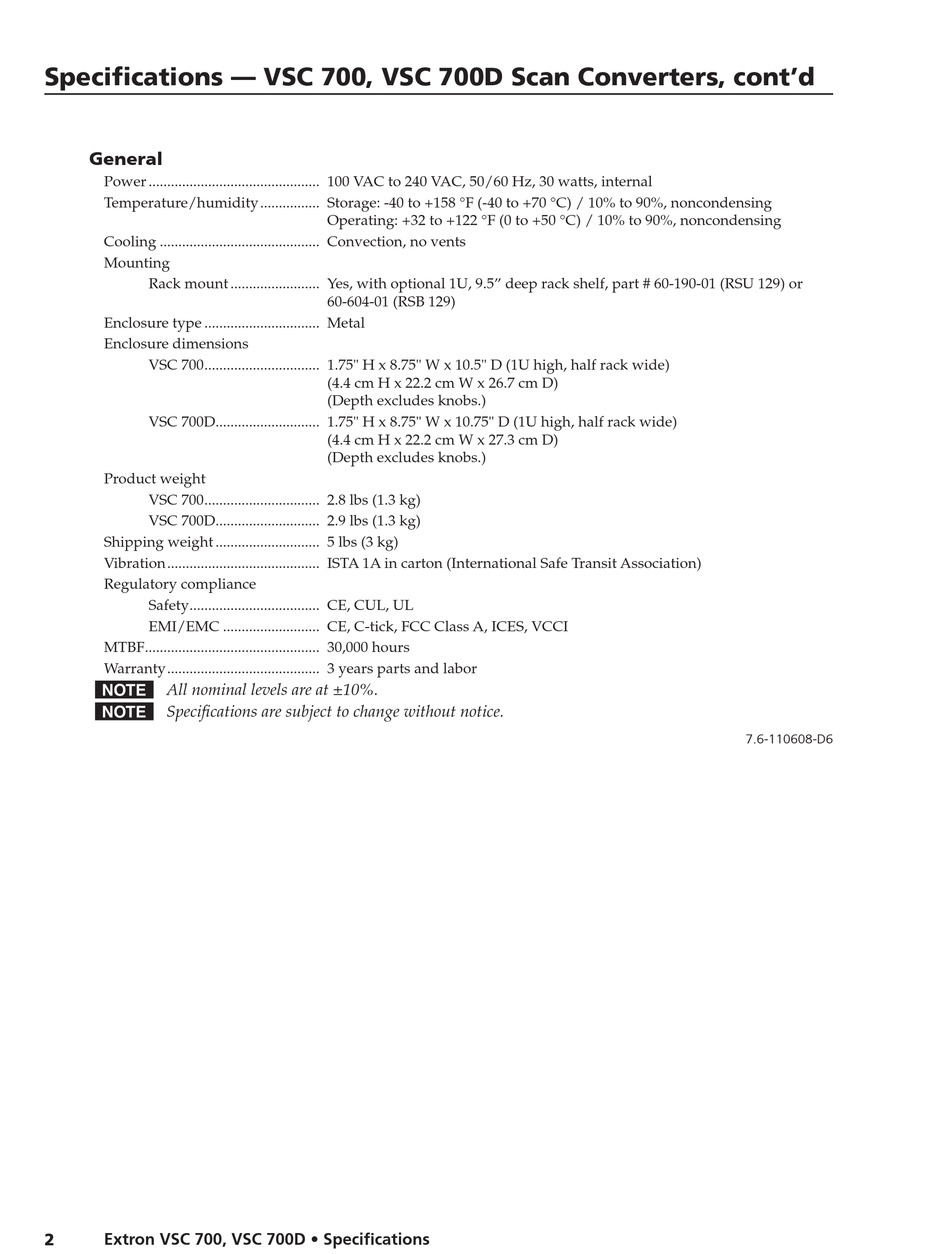 Specifications — VSC 700, VSC 700D Scan Converters, cont'd

General

Power .............................................. 100 VAC to 240 VAC, 50/60 Hz, 30 watts, internal

Temperature/humidity ................ Storage: -40 to +158 °F (-40 to +70 °C) / 10% to 90%, noncondensing
Operating: +32 to +122 °F (0 to +50 °C) / 10% to 90%, noncondensing

Cooling ........................................... Convection, no vents

Mounting

Rack mount ........................ Yes, with optional 1U, 9.5" deep rack shelf, part # 60-190-01 (RSU 129) or 60-604-01 (RSB 129)

Enclosure type ............................... Metal

Enclosure dimensions

VSC 700............................... 1.75" H x 8.75" W x 10.5" D (1U high, half rack wide)
(4.4 cm H x 22.2 cm W x 26.7 cm D)
(Depth excludes knobs.)

VSC 700D............................ 1.75" H x 8.75" W x 10.75" D (1U high, half rack wide)
(4.4 cm H x 22.2 cm W x 27.3 cm D)
(Depth excludes knobs.)

Product weight

VSC 700............................... 2.8 lbs (1.3 kg)

VSC 700D............................ 2.9 lbs (1.3 kg)

Shipping weight ............................ 5 lbs (3 kg)

Vibration......................................... ISTA 1A in carton (International Safe Transit Association)

Regulatory compliance

Safety................................... CE, CUL, UL

EMI/EMC .......................... CE, C-tick, FCC Class A, ICES, VCCI

MTBF............................................... 30,000 hours

Warranty......................................... 3 years parts and labor

NOTE All nominal levels are at ±10%.

NOTE Specifications are subject to change without notice.

7.6-110608-D6

2 Extron VSC 700, VSC 700D • Specifications